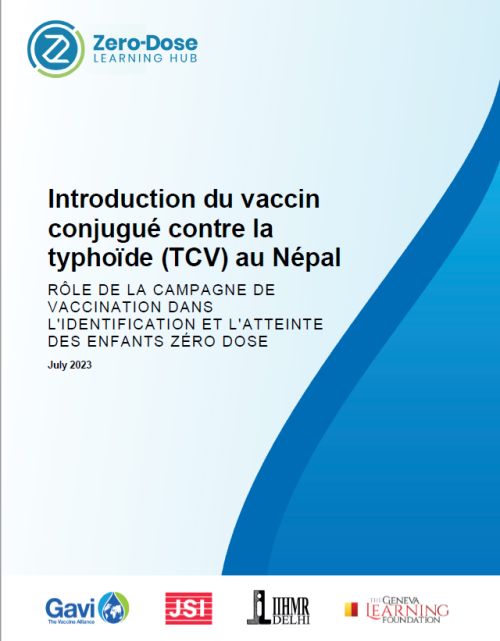 Zero-Dose
LEARNING HUB

Introduction du vaccin conjugué contre la typhoïde (TCV) au Népal

RÔLE DE LA CAMPAGNE DE VACCINATION DANS L'IDENTIFICATION ET L'ATTEINTE DES ENFANTS ZÉRO DOSE

July 2023

Gavi
The Vaccine Alliance

JSI

IIHMR
DELHI

THE GENEVA
LEARNING
FOUNDATION